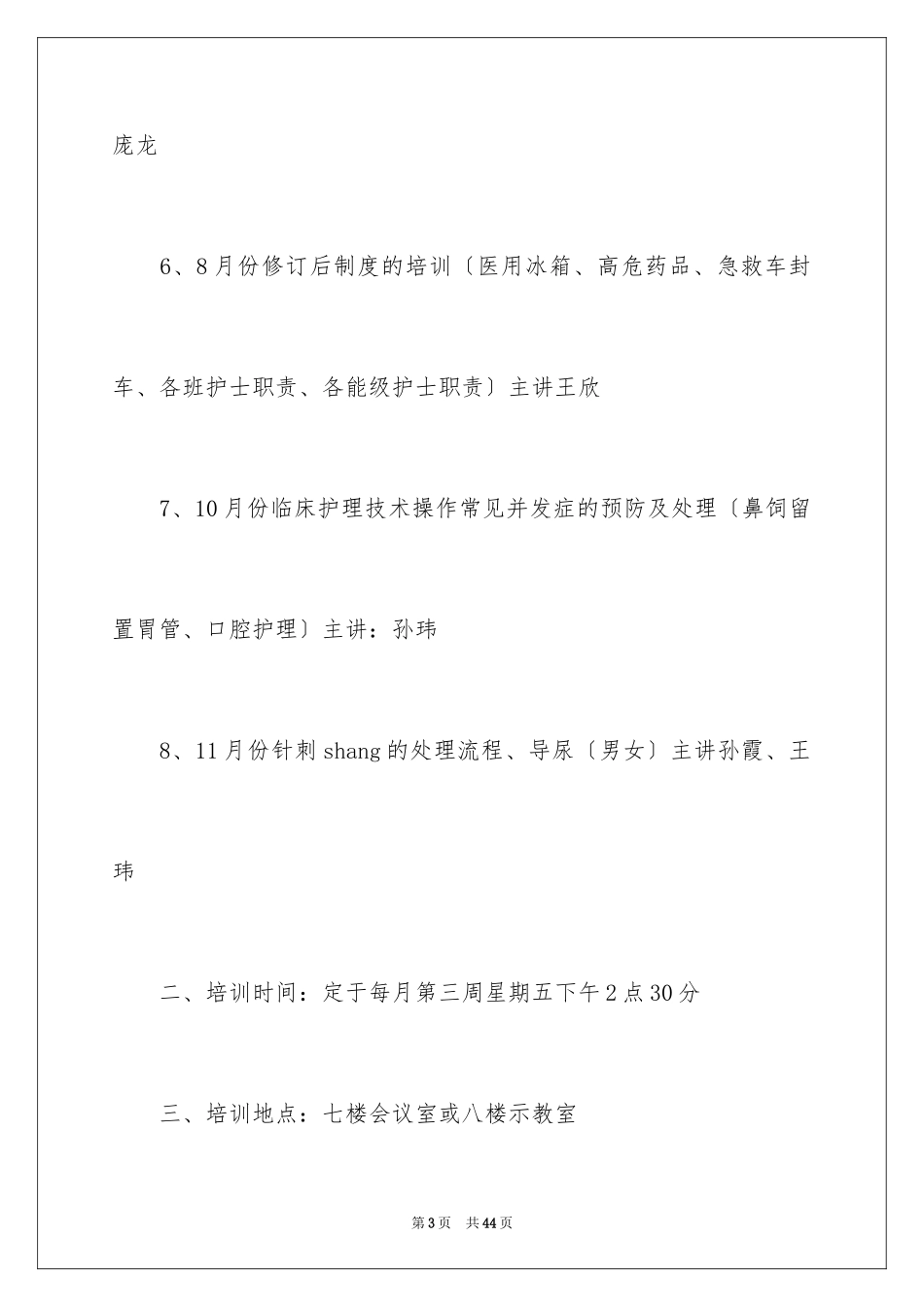 庞龙

6、8月份修订后制度的培训〔医用冰箱、高危药品、急救车封车、各班护士职责、各能级护士职责〕主讲王欣

7、10月份临床护理技术操作常见并发症的预防及处理〔鼻饲留置胃管、口腔护理〕主讲：孙玮

8、11月份针刺shang的处理流程、导尿〔男女〕主讲孙霞、王玮

二、培训时间：定于每月第三周星期五下午2点30分

三、培训地点：七楼会议室或八楼示教室

第3页 共44页